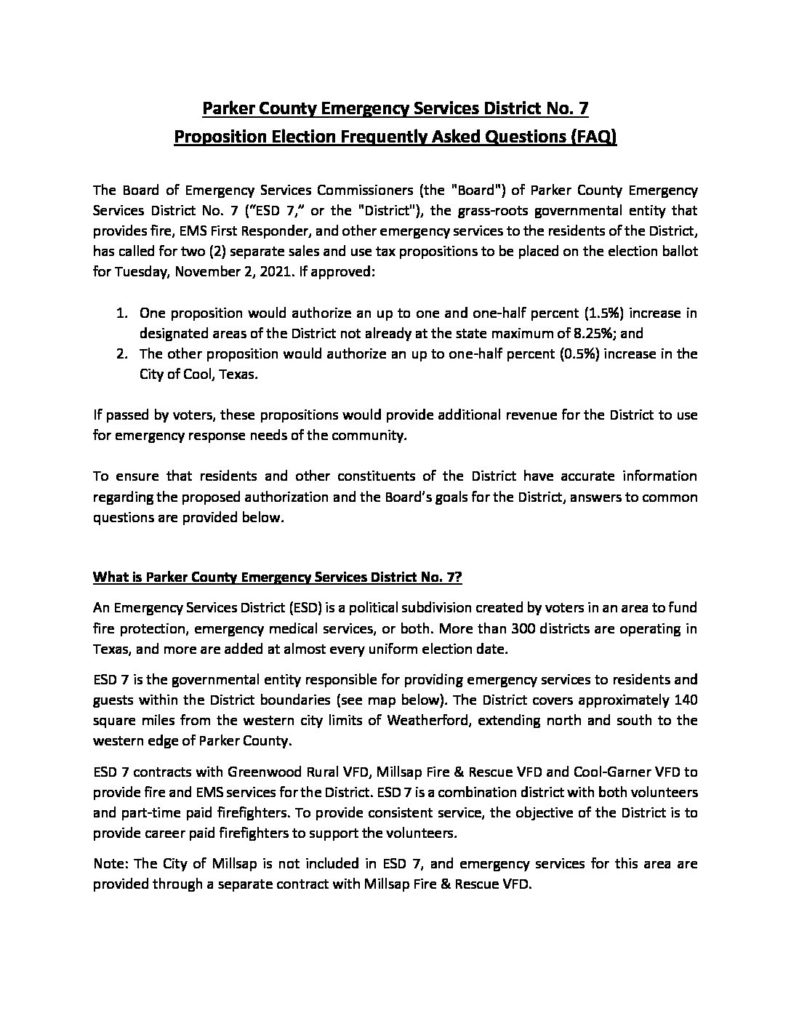 Parker County Emergency Services District No. 7
Proposition Election Frequently Asked Questions (FAQ)

The Board of Emergency Services Commissioners (the "Board") of Parker County Emergency Services District No. 7 ("ESD 7," or the "District"), the grass-roots governmental entity that provides fire, EMS First Responder, and other emergency services to the residents of the District, has called for two (2) separate sales and use tax propositions to be placed on the election ballot for Tuesday, November 2, 2021. If approved:

1. One proposition would authorize an up to one and one-half percent (1.5%) increase in designated areas of the District not already at the state maximum of 8.25%; and
2. The other proposition would authorize an up to one-half percent (0.5%) increase in the City of Cool, Texas.

If passed by voters, these propositions would provide additional revenue for the District to use for emergency response needs of the community.

To ensure that residents and other constituents of the District have accurate information regarding the proposed authorization and the Board's goals for the District, answers to common questions are provided below.

What is Parker County Emergency Services District No. 7?

An Emergency Services District (ESD) is a political subdivision created by voters in an area to fund fire protection, emergency medical services, or both. More than 300 districts are operating in Texas, and more are added at almost every uniform election date.

ESD 7 is the governmental entity responsible for providing emergency services to residents and guests within the District boundaries (see map below). The District covers approximately 140 square miles from the western city limits of Weatherford, extending north and south to the western edge of Parker County.

ESD 7 contracts with Greenwood Rural VFD, Millsap Fire & Rescue VFD and Cool-Garner VFD to provide fire and EMS services for the District. ESD 7 is a combination district with both volunteers and part-time paid firefighters. To provide consistent service, the objective of the District is to provide career paid firefighters to support the volunteers.

Note: The City of Millsap is not included in ESD 7, and emergency services for this area are provided through a separate contract with Millsap Fire & Rescue VFD.